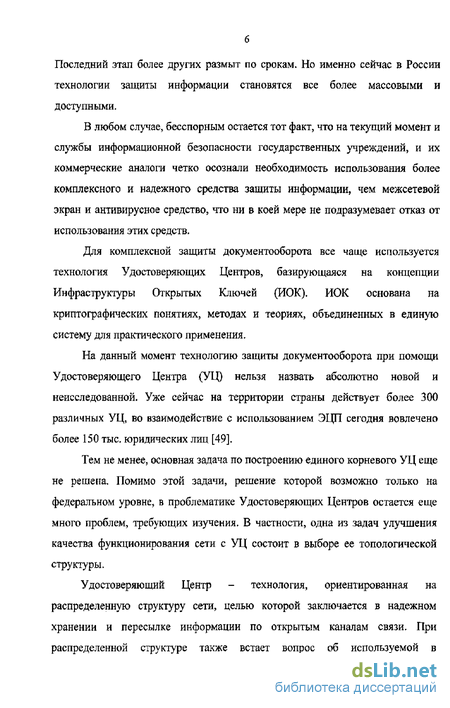 6

Последний этап более других размыт по срокам. Но именно сейчас в России технологии защиты информации становятся все более массовыми и доступными.

В любом случае, бесспорным остается тот факт, что на текущий момент и службы информационной безопасности государственных учреждений, и их коммерческие аналоги четко осознали необходимость использования более комплексного и надежного средства защиты информации, чем межсетевой экран и антивирусное средство, что ни в коей мере не подразумевает отказ от использования этих средств.

Для комплексной защиты документооборота все чаще используется технология Удостоверяющих Центров, базирующаяся на концепции Инфраструктуры Открытых Ключей (ИОК). ИОК основана на криптографических понятиях, методах и теориях, объединенных в единую систему для практического применения.

На данный момент технологию защиты документооборота при помощи Удостоверяющего Центра (УЦ) нельзя назвать абсолютно новой и неисследованной. Уже сейчас на территории страны действует более 300 различных УЦ, во взаимодействие с использованием ЭЦП сегодня вовлечено более 150 тыс. юридических лиц [49].

Тем не менее, основная задача по построению единого корневого УЦ еще не решена. Помимо этой задачи, решение которой возможно только на федеральном уровне, в проблематике Удостоверяющих Центров остается еще много проблем, требующих изучения. В частности, одна из задач улучшения качества функционирования сети с УЦ состоит в выборе ее топологической структуры.

Удостоверяющий Центр – технология, ориентированная на распределенную структуру сети, целью которой заключается в надежном хранении и пересылке информации по открытым каналам связи. При распределенной структуре также встает вопрос об используемой в

dsLib.net
библиотека диссертаций